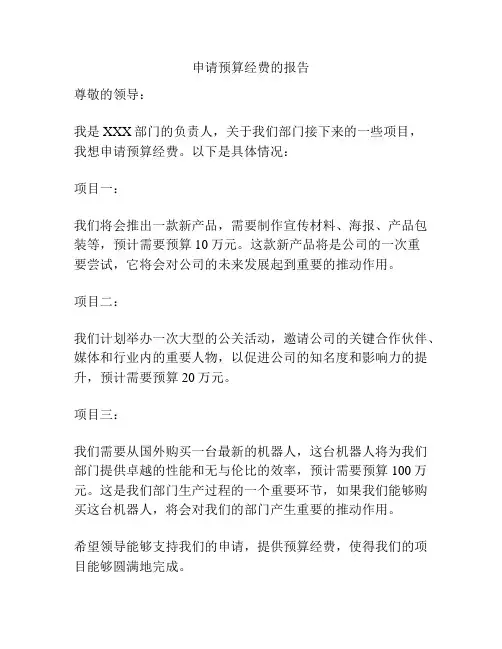 申请预算经费的报告

尊敬的领导：

我是 XXX 部门的负责人，关于我们部门接下来的一些项目，我想申请预算经费。以下是具体情况：

项目一：

我们将会推出一款新产品，需要制作宣传材料、海报、产品包装等，预计需要预算 10 万元。这款新产品将是公司的一次重要尝试，它将会对公司的未来发展起到重要的推动作用。

项目二：

我们计划举办一次大型的公关活动，邀请公司的关键合作伙伴、媒体和行业内的重要人物，以促进公司的知名度和影响力的提升，预计需要预算 20 万元。

项目三：

我们需要从国外购买一台最新的机器人，这台机器人将为我们部门提供卓越的性能和无与伦比的效率，预计需要预算 100 万元。这是我们部门生产过程的一个重要环节，如果我们能够购买这台机器人，将会对我们的部门产生重要的推动作用。

希望领导能够支持我们的申请，提供预算经费，使得我们的项目能够圆满地完成。